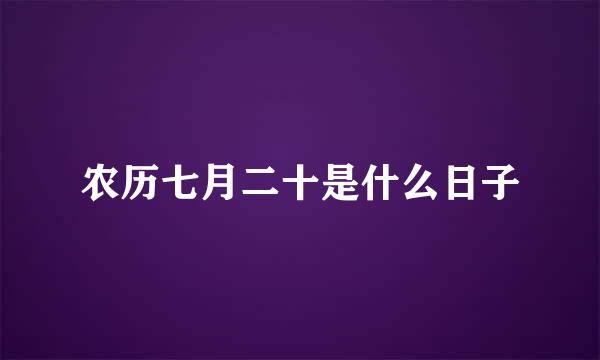 农历七月二十是什么日子